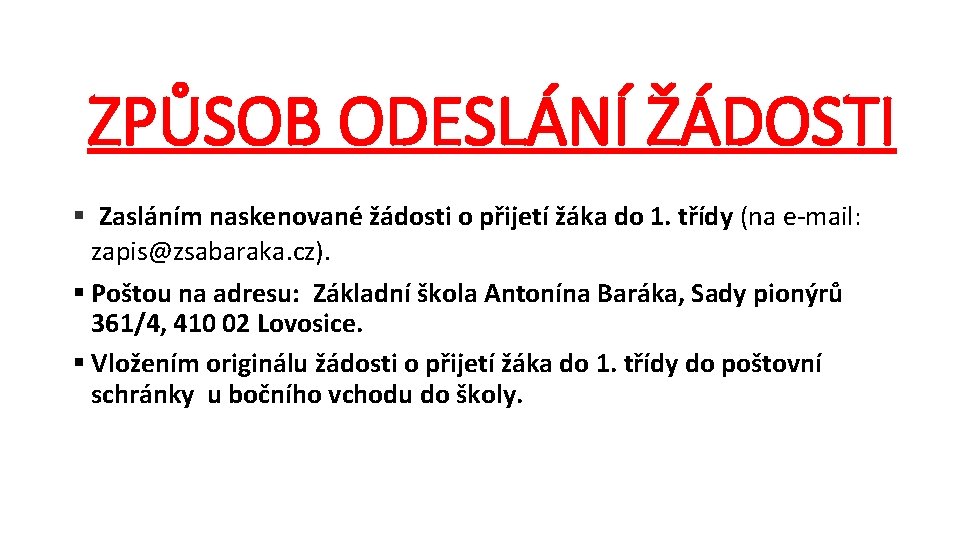 ZPŮSOB ODESLÁNÍ ŽÁDOSTI

▪ Zasláním naskenované žádosti o přijetí žáka do 1. třídy (na e-mail: zapis@zsabaraka.cz).

▪ Poštou na adresu: Základní škola Antonína Baráka, Sady pionýrů 361/4, 410 02 Lovosice.

▪ Vložením originálu žádosti o přijetí žáka do 1. třídy do poštovní schránky u bočního vchodu do školy.